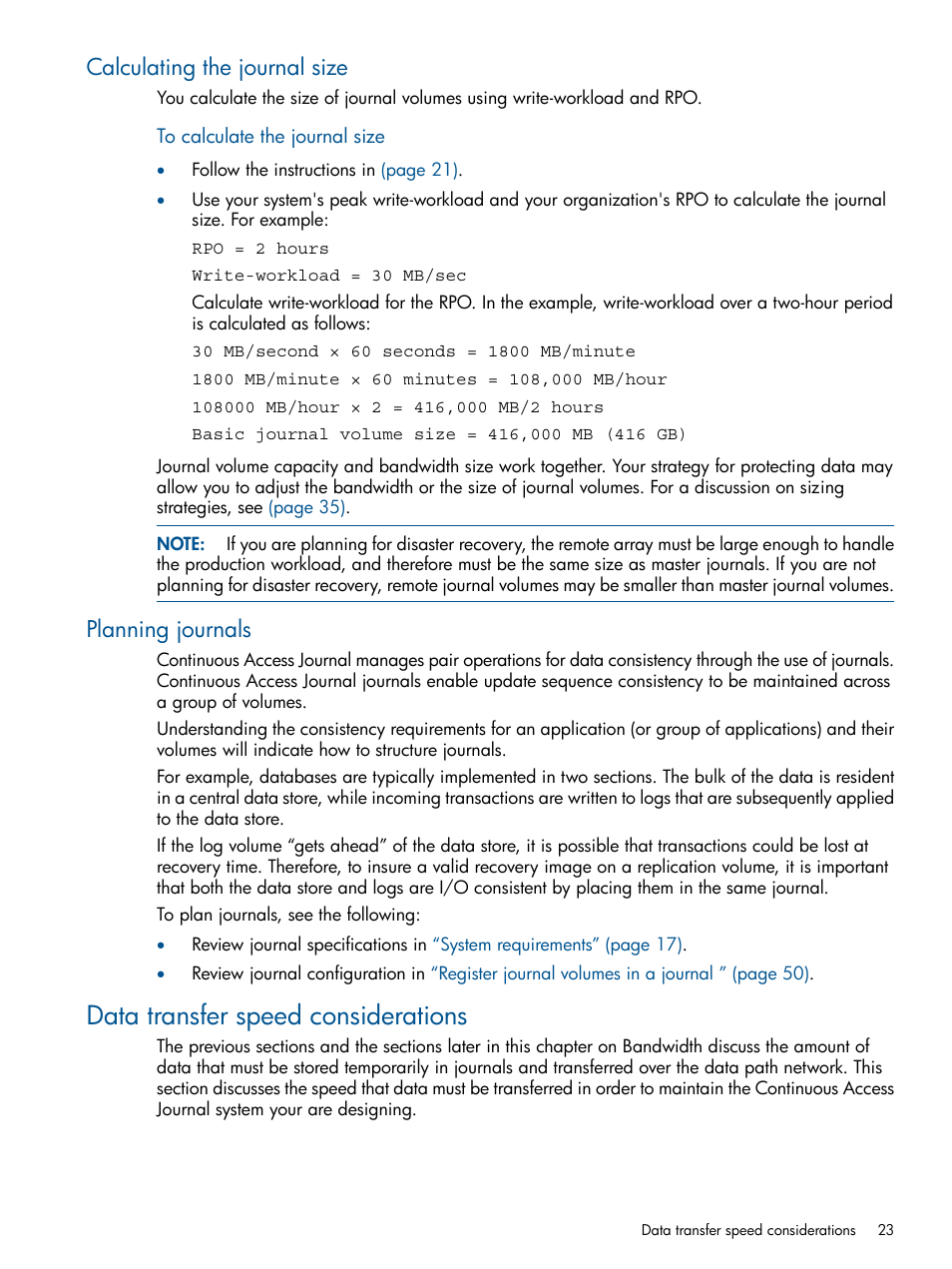 Calculating the journal size

You calculate the size of journal volumes using write-workload and RPO.

To calculate the journal size

• Follow the instructions in (page 21).

• Use your system's peak write-workload and your organization's RPO to calculate the journal size. For example:

RPO = 2 hours

Write-workload = 30 MB/sec

Calculate write-workload for the RPO. In the example, write-workload over a two-hour period is calculated as follows:

30 MB/second × 60 seconds = 1800 MB/minute

1800 MB/minute × 60 minutes = 108,000 MB/hour

108000 MB/hour × 2 = 416,000 MB/2 hours

Basic journal volume size = 416,000 MB (416 GB)

Journal volume capacity and bandwidth size work together. Your strategy for protecting data may allow you to adjust the bandwidth or the size of journal volumes. For a discussion on sizing strategies, see (page 35).

NOTE: If you are planning for disaster recovery, the remote array must be large enough to handle the production workload, and therefore must be the same size as master journals. If you are not planning for disaster recovery, remote journal volumes may be smaller than master journal volumes.

Planning journals

Continuous Access Journal manages pair operations for data consistency through the use of journals. Continuous Access Journal journals enable update sequence consistency to be maintained across a group of volumes.

Understanding the consistency requirements for an application (or group of applications) and their volumes will indicate how to structure journals.

For example, databases are typically implemented in two sections. The bulk of the data is resident in a central data store, while incoming transactions are written to logs that are subsequently applied to the data store.

If the log volume “gets ahead” of the data store, it is possible that transactions could be lost at recovery time. Therefore, to insure a valid recovery image on a replication volume, it is important that both the data store and logs are I/O consistent by placing them in the same journal.

To plan journals, see the following:

• Review journal specifications in “System requirements” (page 17).

• Review journal configuration in “Register journal volumes in a journal ” (page 50).

Data transfer speed considerations

The previous sections and the sections later in this chapter on Bandwidth discuss the amount of data that must be stored temporarily in journals and transferred over the data path network. This section discusses the speed that data must be transferred in order to maintain the Continuous Access Journal system your are designing.

Data transfer speed considerations 23